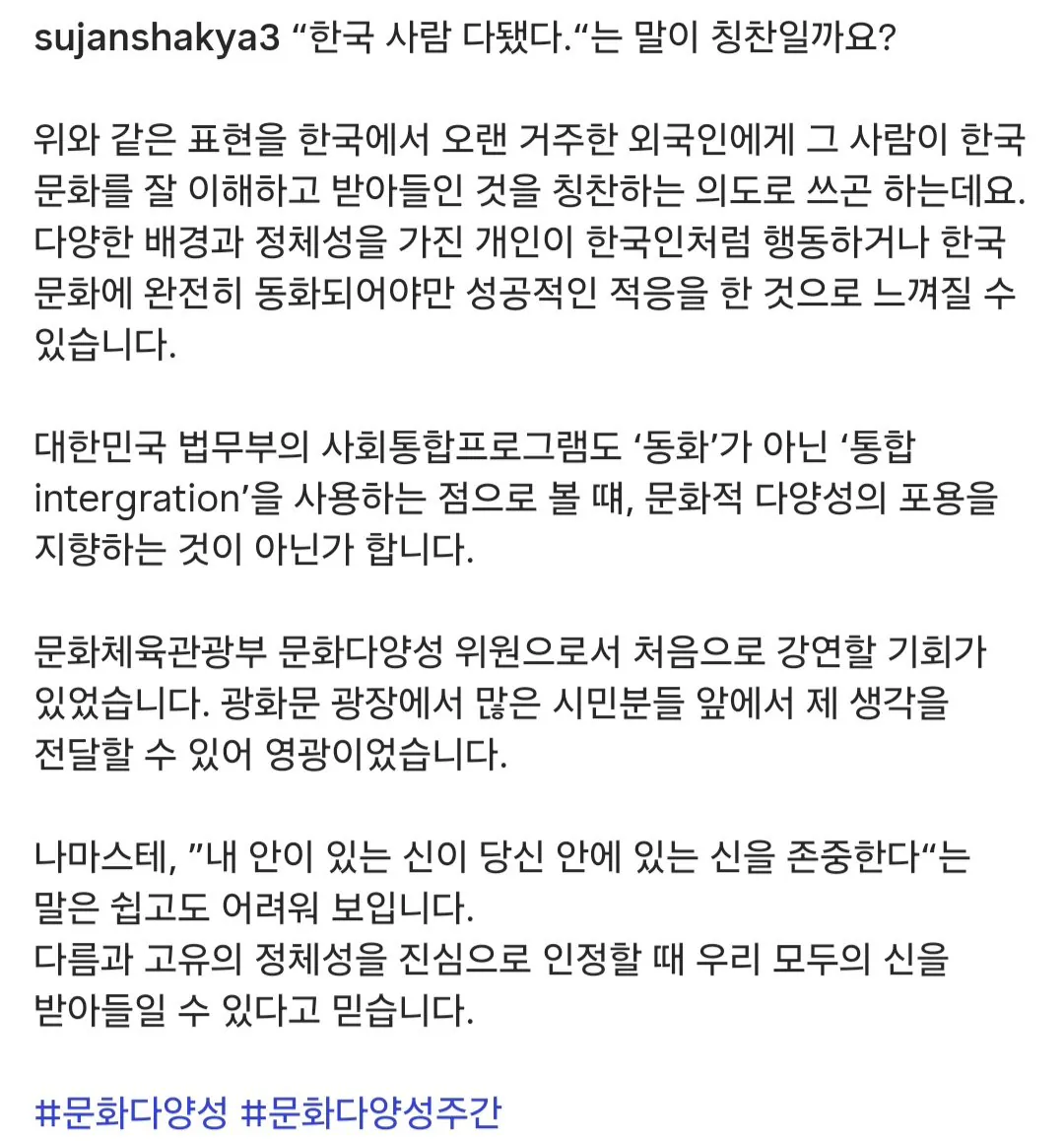 sujanshakya3 “한국 사람 다됐다.“는 말이 칭찬일까요?

위와 같은 표현을 한국에서 오랜 거주한 외국인에게 그 사람이 한국 문화를 잘 이해하고 받아들인 것을 칭찬하는 의도로 쓰곤 하는데요. 다양한 배경과 정체성을 가진 개인이 한국인처럼 행동하거나 한국 문화에 완전히 동화되어야만 성공적인 적응을 한 것으로 느껴질 수 있습니다.

대한민국 법무부의 사회통합프로그램도 ‘동화’가 아닌 ‘통합 intergration’을 사용하는 점으로 볼 때, 문화적 다양성의 포용을 지향하는 것이 아닌가 합니다.

문화체육관광부 문화다양성 위원으로서 처음으로 강연할 기회가 있었습니다. 광화문 광장에서 많은 시민분들 앞에서 제 생각을 전달할 수 있어 영광이었습니다.

나마스테, ”내 안이 있는 신이 당신 안에 있는 신을 존중한다“는 말은 쉽고도 어려워 보입니다.
다름과 고유의 정체성을 진심으로 인정할 때 우리 모두의 신을 받아들일 수 있다고 믿습니다.

#문화다양성 #문화다양성주간